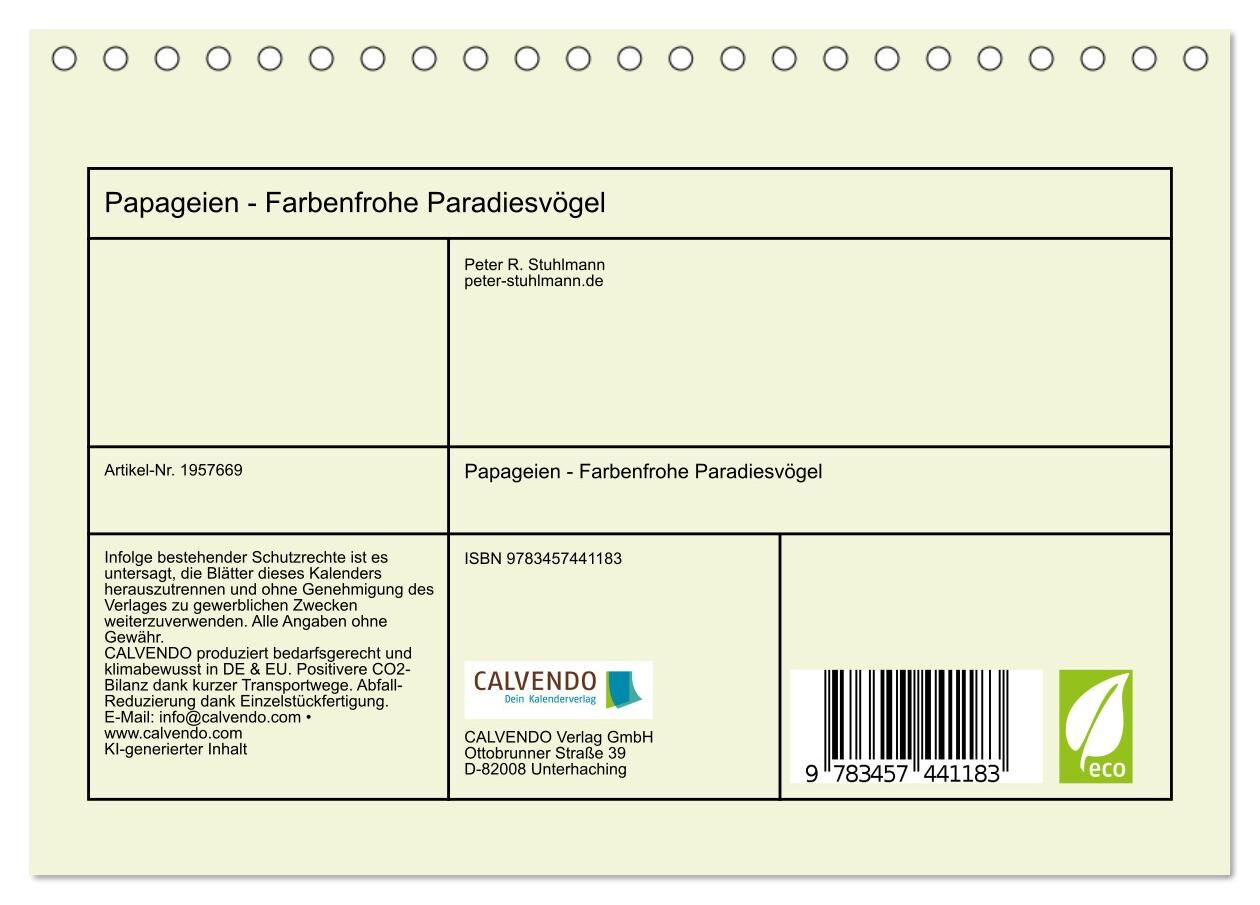 Papageien - Farbenfrohe Paradiesvögel

Peter R. Stuhlmann
peter-stuhlmann.de

Artikel-Nr. 1957669

Papageien - Farbenfrohe Paradiesvögel

Infolge bestehender Schutzrechte ist es untersagt, die Blätter dieses Kalenders herauszutrennen und ohne Genehmigung des Verlages zu gewerblichen Zwecken weiterzuverwenden. Alle Angaben ohne Gewähr.
CALVENDO produziert bedarfsgerecht und klimabewusst in DE & EU. Positivere CO2-Bilanz dank kurzer Transportwege. Abfall-Reduzierung dank Einzelstückfertigung.
E-Mail: info@calvendo.com • www.calvendo.com
KI-generierter Inhalt

ISBN 9783457441183

CALVENDO
Dein Kalenderverlag

CALVENDO Verlag GmbH
Ottobrunner Straße 39
D-82008 Unterhaching

9 783457 441183

eco